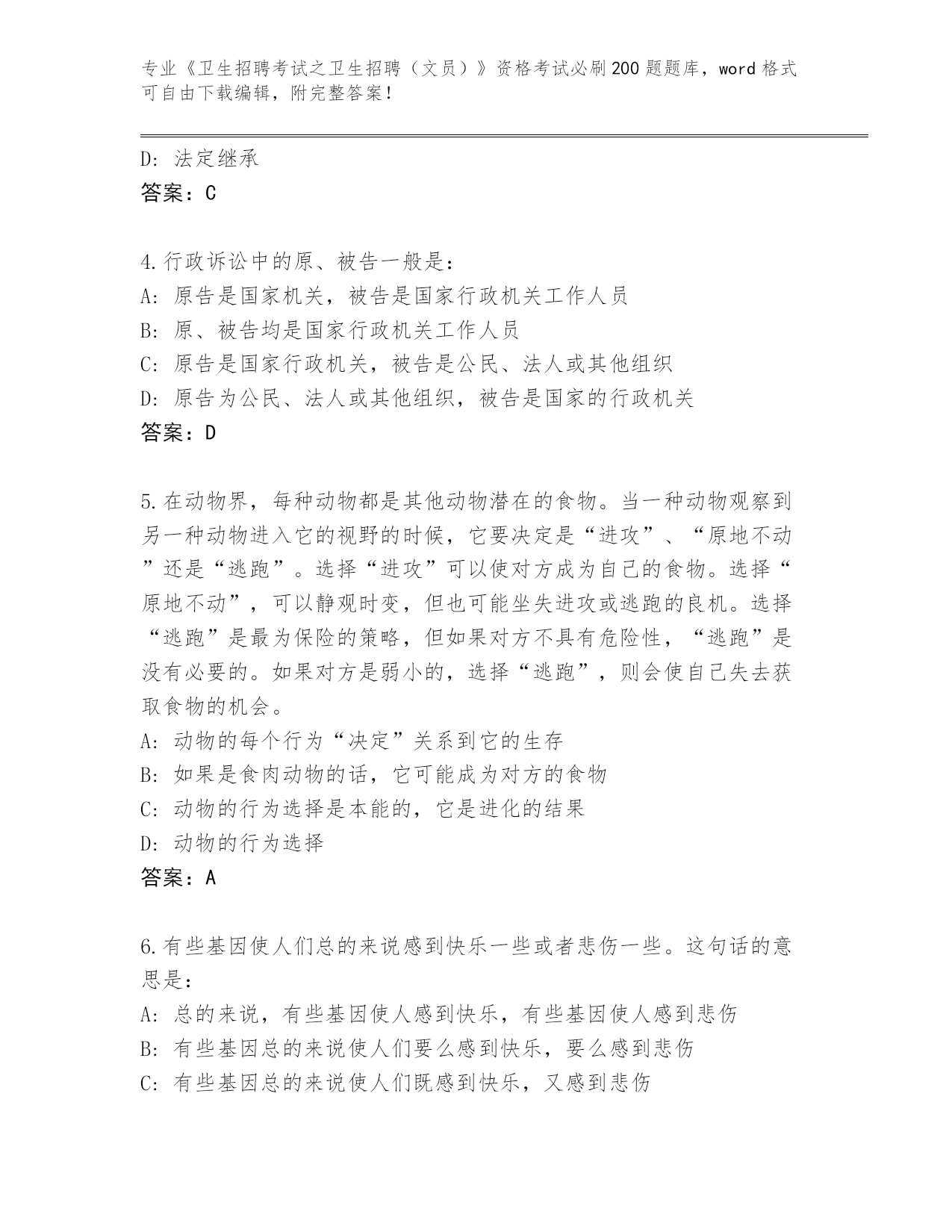 专业《卫生招聘考试之卫生招聘（文员）》资格考试必刷200题题库，word格式可自由下载编辑，附完整答案！

D: 法定继承

答案：C

4.行政诉讼中的原、被告一般是：

A: 原告是国家机关，被告是国家行政机关工作人员

B: 原、被告均是国家行政机关工作人员

C: 原告是国家行政机关，被告是公民、法人或其他组织

D: 原告为公民、法人或其他组织，被告是国家的行政机关

答案：D

5.在动物界，每种动物都是其他动物潜在的食物。当一种动物观察到另一种动物进入它的视野的时候，它要决定是“进攻”、“原地不动”还是“逃跑”。选择“进攻”可以使对方成为自己的食物。选择“原地不动”，可以静观时变，但也可能坐失进攻或逃跑的良机。选择“逃跑”是最为保险的策略，但如果对方不具有危险性，“逃跑”是没有必要的。如果对方是弱小的，选择“逃跑”，则会使自己失去获取食物的机会。

A: 动物的每个行为“决定”关系到它的生存

B: 如果是食肉动物的话，它可能成为对方的食物

C: 动物的行为选择是本能的，它是进化的结果

D: 动物的行为选择

答案：A

6.有些基因使人们总的来说感到快乐一些或者悲伤一些。这句话的意思是：

A: 总的来说，有些基因使人感到快乐，有些基因使人感到悲伤

B: 有些基因总的来说使人们要么感到快乐，要么感到悲伤

C: 有些基因总的来说使人们既感到快乐，又感到悲伤